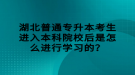 湖北普通专升本考生进入本科院校后是怎么进行学习的?